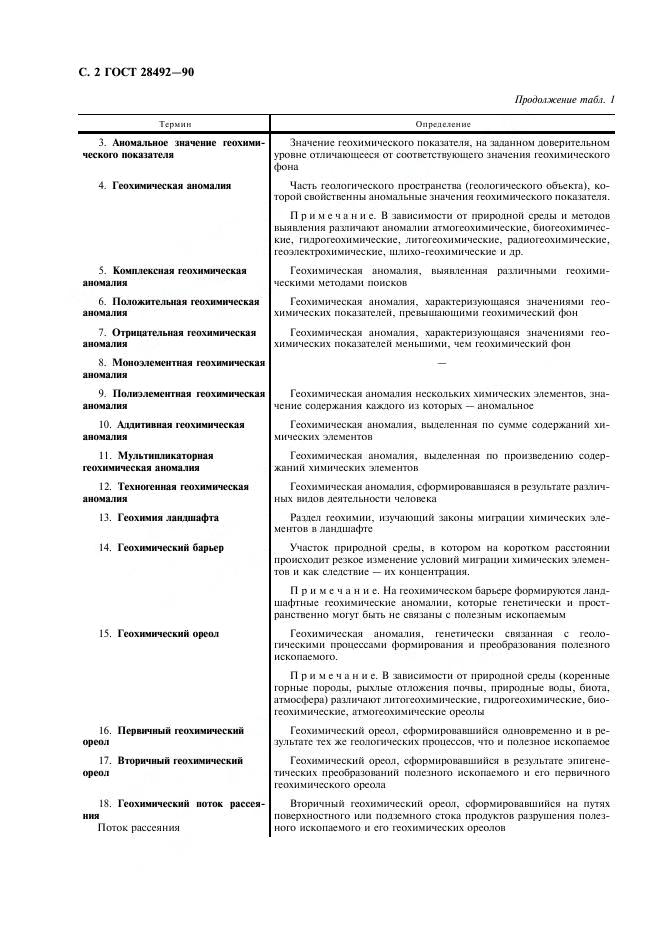 С. 2 ГОСТ 28492—90

Продолжение табл. 1

| Термин | Определение |
|---|---|
| 3. Аномальное значение геохимического показателя | Значение геохимического показателя, на заданном доверительном уровне отличающееся от соответствующего значения геохимического фона |
| 4. Геохимическая аномалия | Часть геологического пространства (геологического объекта), которой свойственны аномальные значения геохимического показателя. Примечание. В зависимости от природной среды и методов выявления различают аномалии атмогеохимические, биогеохимические, гидрогеохимические, литогеохимические, радиогеохимические, геоэлектрохимические, шлихо-геохимические и др. |
| 5. Комплексная геохимическая аномалия | Геохимическая аномалия, выявленная различными геохимическими методами поисков |
| 6. Положительная геохимическая аномалия | Геохимическая аномалия, характеризующаяся значениями геохимических показателей, превышающими геохимический фон |
| 7. Отрицательная геохимическая аномалия | Геохимическая аномалия, характеризующаяся значениями геохимических показателей меньшими, чем геохимический фон |
| 8. Моноэлементная геохимическая аномалия | — |
| 9. Полиэлементная геохимическая аномалия | Геохимическая аномалия нескольких химических элементов, значение содержания каждого из которых — аномальное |
| 10. Аддитивная геохимическая аномалия | Геохимическая аномалия, выделенная по сумме содержаний химических элементов |
| 11. Мультипликаторная геохимическая аномалия | Геохимическая аномалия, выделенная по произведению содержаний химических элементов |
| 12. Техногенная геохимическая аномалия | Геохимическая аномалия, сформировавшаяся в результате различных видов деятельности человека |
| 13. Геохимия ландшафта | Раздел геохимии, изучающий законы миграции химических элементов в ландшафте |
| 14. Геохимический барьер | Участок природной среды, в котором на коротком расстоянии происходит резкое изменение условий миграции химических элементов и как следствие — их концентрация. Примечание. На геохимическом барьере формируются ландшафтные геохимические аномалии, которые генетически и пространственно могут быть не связаны с полезным ископаемым |
| 15. Геохимический ореол | Геохимическая аномалия, генетически связанная с геологическими процессами формирования и преобразования полезного ископаемого. Примечание. В зависимости от природной среды (коренные горные породы, рыхлые отложения почвы, природные воды, биота, атмосфера) различают литогеохимические, гидрогеохимические, биогеохимические, атмогеохимические ореолы |
| 16. Первичный геохимический ореол | Геохимический ореол, сформировавшийся одновременно и в результате тех же геологических процессов, что и полезное ископаемое |
| 17. Вторичный геохимический ореол | Геохимический ореол, сформировавшийся в результате эпигенетических преобразований полезного ископаемого и его первичного геохимического ореола |
| 18. Геохимический поток рассеяния Поток рассеяния | Вторичный геохимический ореол, сформировавшийся на путях поверхностного или подземного стока продуктов разрушения полезного ископаемого и его геохимических ореолов |